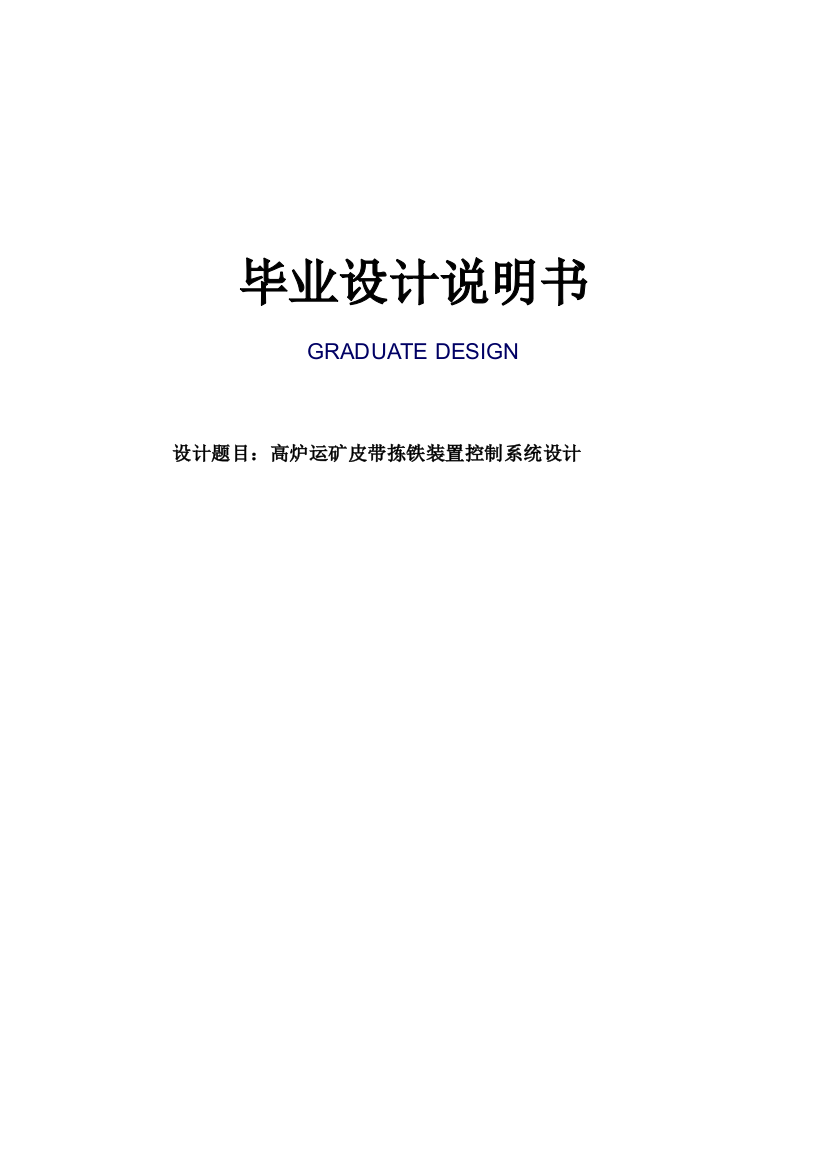 毕业设计说明书

GRADUATE DESIGN

设计题目：高炉运矿皮带拣铁装置控制系统设计